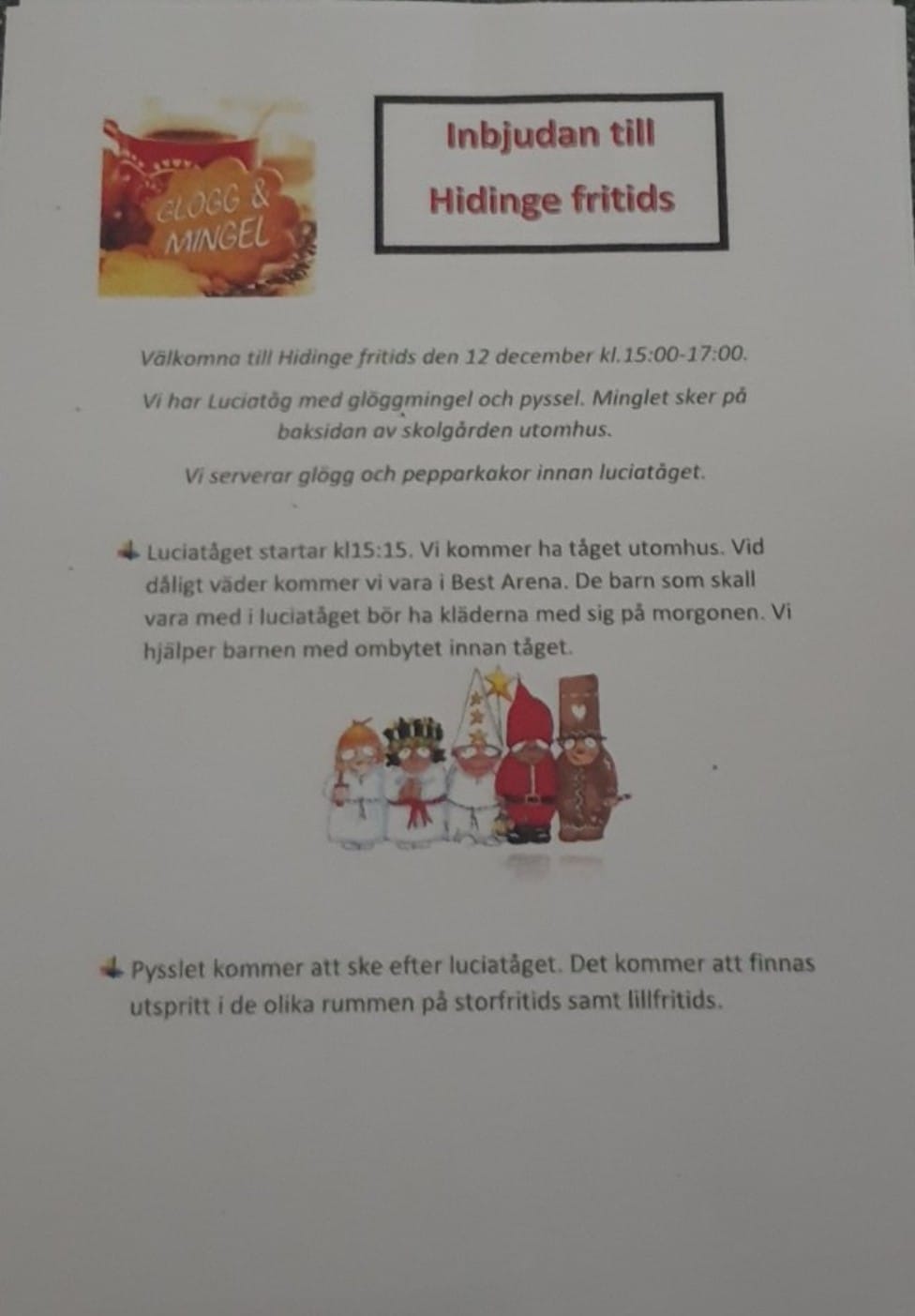 GLÖGG & MINGEL

Inbjudan till
Hidinge fritids

Välkomna till Hidinge fritids den 12 december kl.15:00-17:00.

Vi har Luciatåg med glöggmingel och pyssel. Minglet sker på baksidan av skolgården utomhus.

Vi serverar glögg och pepparkakor innan luciatåget.

Luciatåget startar kl15:15. Vi kommer ha tåget utomhus. Vid dåligt väder kommer vi vara i Best Arena. De barn som skall vara med i luciatåget bör ha kläderna med sig på morgonen. Vi hjälper barnen med ombytet innan tåget.

Pysslet kommer att ske efter luciatåget. Det kommer att finnas utspritt i de olika rummen på storfritids samt lillfritids.